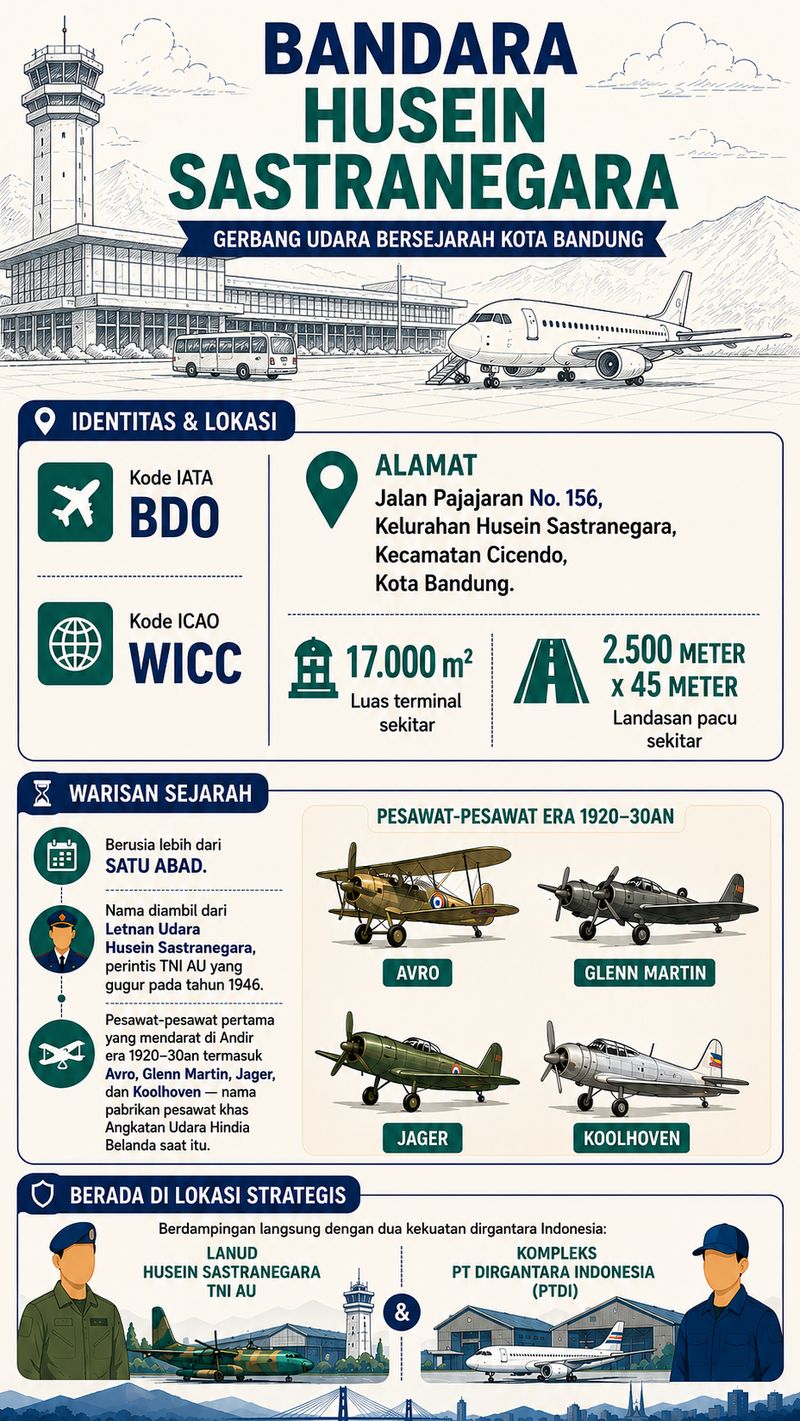 BANDARA HUSEIN SASTRANEGARA

GERBANG UDARA BERSEJARAH KOTA BANDUNG

IDENTITAS & LOKASI

Kode IATA
BDO

Kode ICAO
WICC

ALAMAT
Jalan Pajajaran No. 156, Kelurahan Husein Sastranegara, Kecamatan Cicendo, Kota Bandung.

17.000 $m^2$
Luas terminal sekitar

2.500 METER x 45 METER
Landasan pacu sekitar

WARISAN SEJARAH

Berusia lebih dari SATU ABAD.

Nama diambil dari Letnan Udara Husein Sastranegara, perintis TNI AU yang gugur pada tahun 1946.

Pesawat-pesawat pertama yang mendarat di Andir era 1920–30an termasuk Avro, Glenn Martin, Jager, dan Koolhoven — nama pabrikan pesawat khas Angkatan Udara Hindia Belanda saat itu.

PESAWAT-PESAWAT ERA 1920–30AN

AVRO

GLENN MARTIN

JAGER

KOOLHOVEN

BERADA DI LOKASI STRATEGIS

Berdampingan langsung dengan dua kekuatan dirgantara Indonesia:

LANUD HUSEIN SASTRANEGARA TNI AU

&

KOMPLEKS PT DIRGANTARA INDONESIA (PTDI)